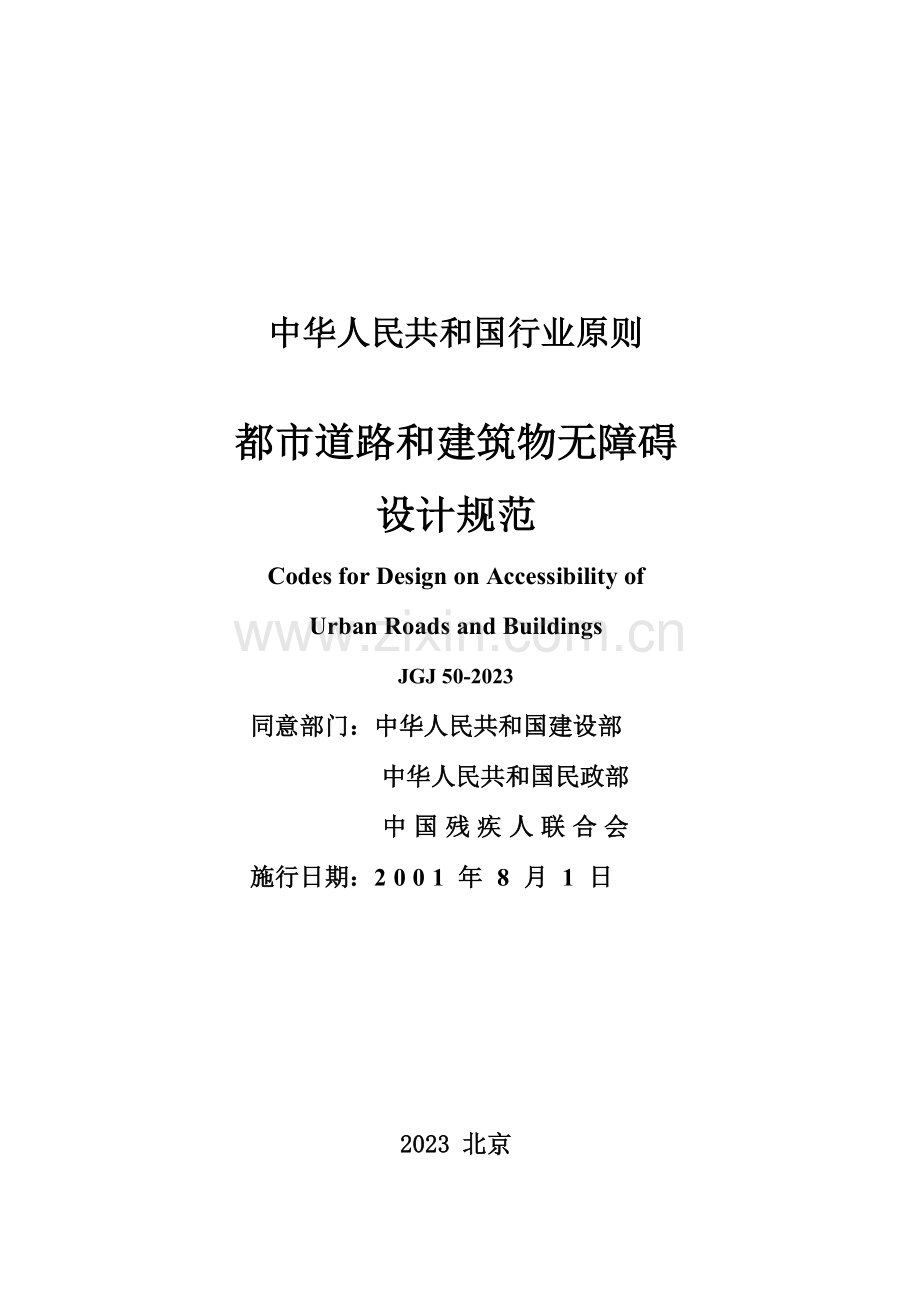 中华人民共和国行业原则

都市道路和建筑物无障碍

设计规范

Codes for Design on Accessibility of

Urban Roads and Buildings

www.zixin.com.cn

JGJ 50-2023

同意部门：中华人民共和国建设部

中华人民共和国民政部

中 国 残 疾 人 联 合 会

施行日期：2 0 0 1 年 8 月 1 日

2023 北京